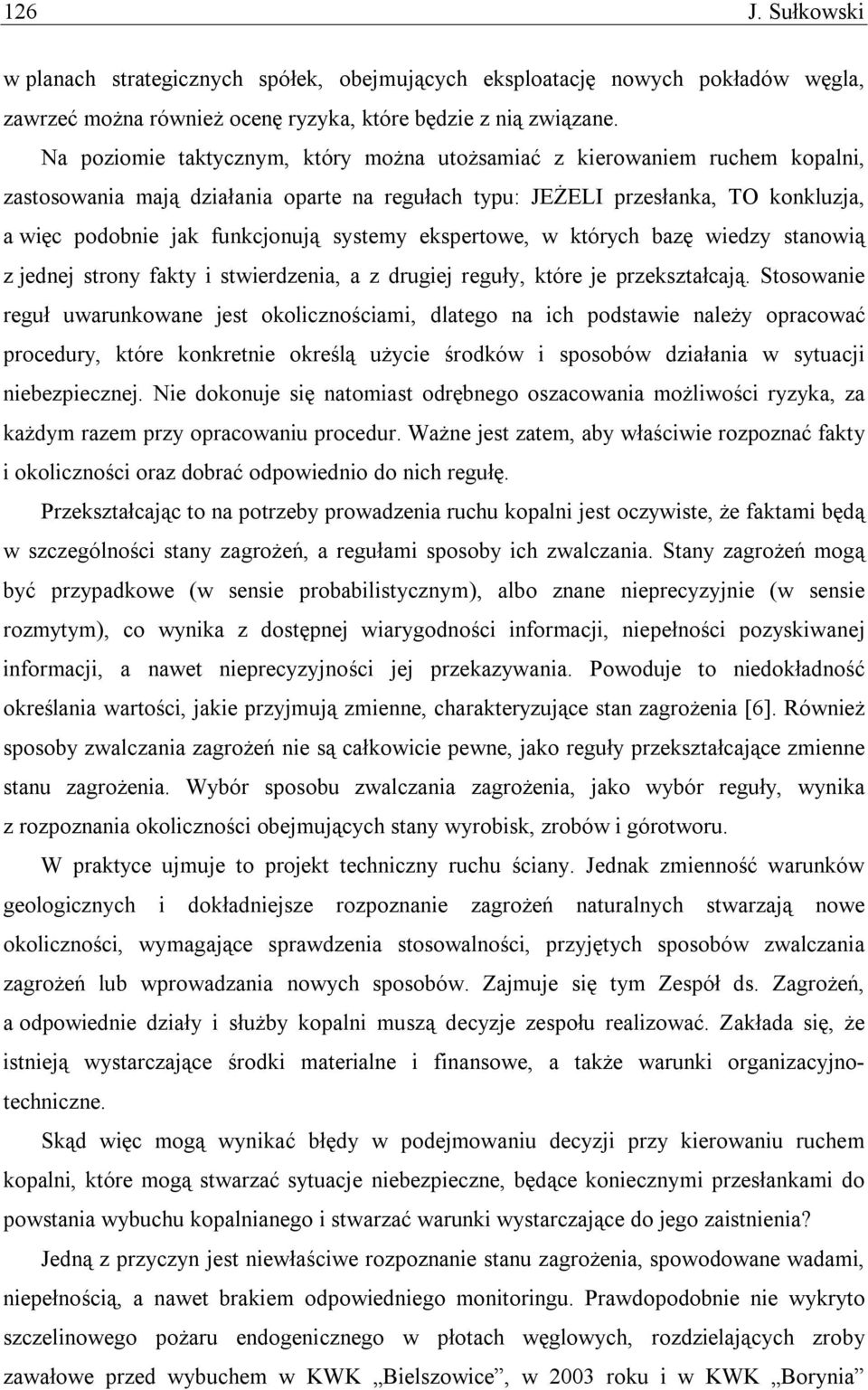 126 J. Sułkowski

w planach strategicznych spółek, obejmujących eksploatację nowych pokładów węgla, zawrzeć można również ocenę ryzyka, które będzie z nią związane.

Na poziomie taktycznym, który można utożsamiać z kierowaniem ruchem kopalni, zastosowania mają działania oparte na regułach typu: JEŻELI przesłanka, TO konkluzja, a więc podobnie jak funkcjonują systemy ekspertowe, w których bazę wiedzy stanowią z jednej strony fakty i stwierdzenia, a z drugiej reguły, które je przekształcają. Stosowanie reguł uwarunkowane jest okolicznościami, dlatego na ich podstawie należy opracować procedury, które konkretnie określą użycie środków i sposobów działania w sytuacji niebezpiecznej. Nie dokonuje się natomiast odrębnego oszacowania możliwości ryzyka, za każdym razem przy opracowaniu procedur. Ważne jest zatem, aby właściwie rozpoznać fakty i okoliczności oraz dobrać odpowiednio do nich regułę.

Przekształcając to na potrzeby prowadzenia ruchu kopalni jest oczywiste, że faktami będą w szczególności stany zagrożeń, a regułami sposoby ich zwalczania. Stany zagrożeń mogą być przypadkowe (w sensie probabilistycznym), albo znane nieprecyzyjnie (w sensie rozmytym), co wynika z dostępnej wiarygodności informacji, niepełności pozyskiwanej informacji, a nawet nieprecyzyjności jej przekazywania. Powoduje to niedokładność określania wartości, jakie przyjmują zmienne, charakteryzujące stan zagrożenia [6]. Również sposoby zwalczania zagrożeń nie są całkowicie pewne, jako reguły przekształcające zmienne stanu zagrożenia. Wybór sposobu zwalczania zagrożenia, jako wybór reguły, wynika z rozpoznania okoliczności obejmujących stany wyrobisk, zrobów i górotworu.

W praktyce ujmuje to projekt techniczny ruchu ściany. Jednak zmienność warunków geologicznych i dokładniejsze rozpoznanie zagrożeń naturalnych stwarzają nowe okoliczności, wymagające sprawdzenia stosowalności, przyjętych sposobów zwalczania zagrożeń lub wprowadzania nowych sposobów. Zajmuje się tym Zespół ds. Zagrożeń, a odpowiednie działy i służby kopalni muszą decyzje zespołu realizować. Zakłada się, że istnieją wystarczające środki materialne i finansowe, a także warunki organizacyjno-techniczne.

Skąd więc mogą wynikać błędy w podejmowaniu decyzji przy kierowaniu ruchem kopalni, które mogą stwarzać sytuacje niebezpieczne, będące koniecznymi przesłankami do powstania wybuchu kopalnianego i stwarzać warunki wystarczające do jego zaistnienia?

Jedną z przyczyn jest niewłaściwe rozpoznanie stanu zagrożenia, spowodowane wadami, niepełnością, a nawet brakiem odpowiedniego monitoringu. Prawdopodobnie nie wykryto szczelinowego pożaru endogenicznego w płotach węglowych, rozdzielających zroby zawałowe przed wybuchem w KWK „Bielszowice”, w 2003 roku i w KWK „Borynia”